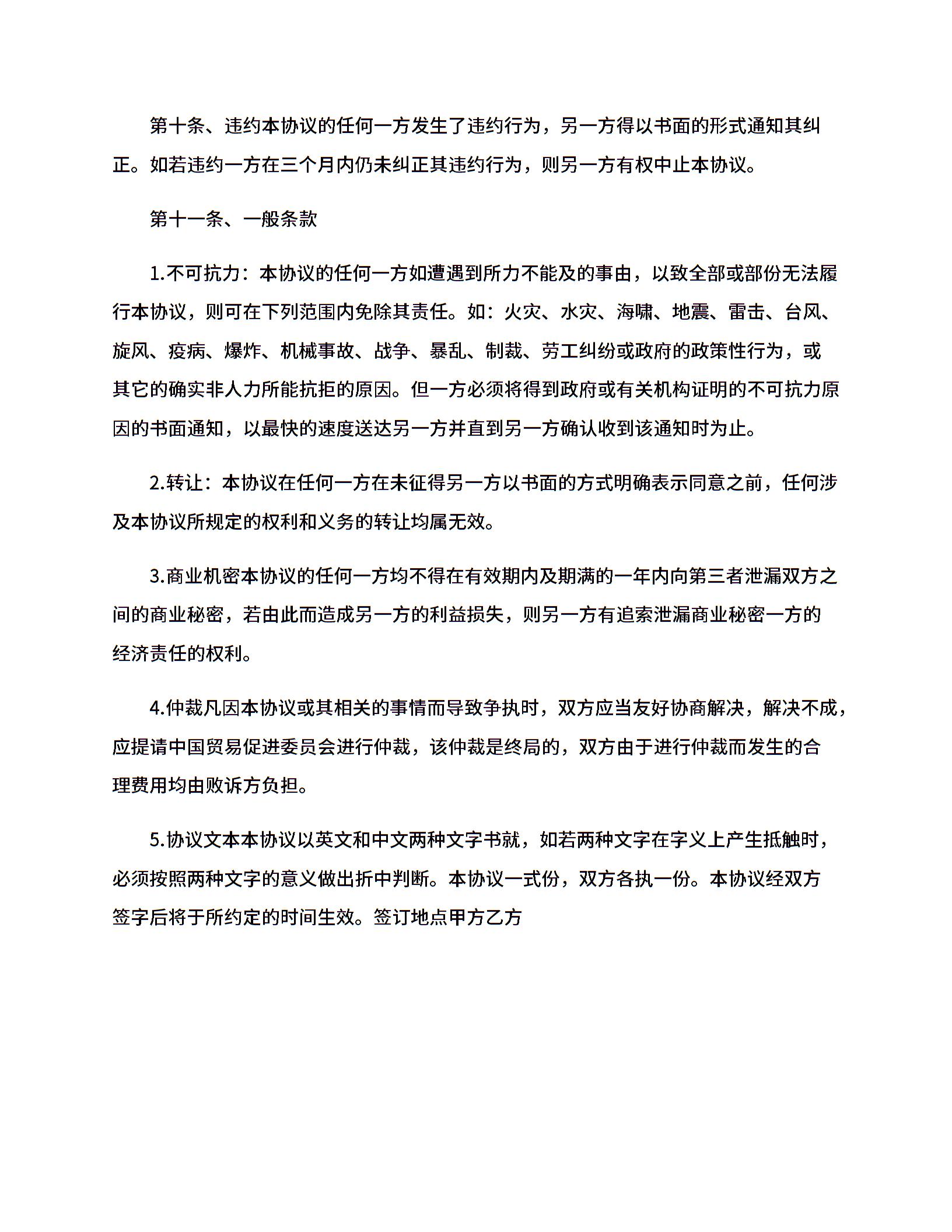 第十条、违约本协议的任何一方发生了违约行为，另一方得以书面的形式通知其纠正。如若违约一方在三个月内仍未纠正其违约行为，则另一方有权中止本协议。

第十一条、一般条款

1.不可抗力：本协议的任何一方如遭遇到所力不能及的事由，以致全部或部份无法履行本协议，则可在下列范围内免除其责任。如：火灾、水灾、海啸、地震、雷击、台风、旋风、疫病、爆炸、机械事故、战争、暴乱、制裁、劳工纠纷或政府的政策性行为，或其它的确实非人力所能抗拒的原因。但一方必须将得到政府或有关机构证明的不可抗力原因的书面通知，以最快的速度送达另一方并直到另一方确认收到该通知时为止。

2.转让：本协议在任何一方在未征得另一方以书面的方式明确表示同意之前，任何涉及本协议所规定的权利和义务的转让均属无效。

3.商业机密本协议的任何一方均不得在有效期内及期满的一年内向第三者泄漏双方之间的商业秘密，若由此而造成另一方的利益损失，则另一方有追索泄漏商业秘密一方的经济责任的权利。

4.仲裁凡因本协议或其相关的事情而导致争执时，双方应当友好协商解决，解决不成，应提请中国贸易促进委员会进行仲裁，该仲裁是终局的，双方由于进行仲裁而发生的合理费用均由败诉方负担。

5.协议文本本协议以英文和中文两种文字书就，如若两种文字在字义上产生抵触时，必须按照两种文字的意义做出折中判断。本协议一式份，双方各执一份。本协议经双方签字后将于所约定的时间生效。签订地点甲方乙方